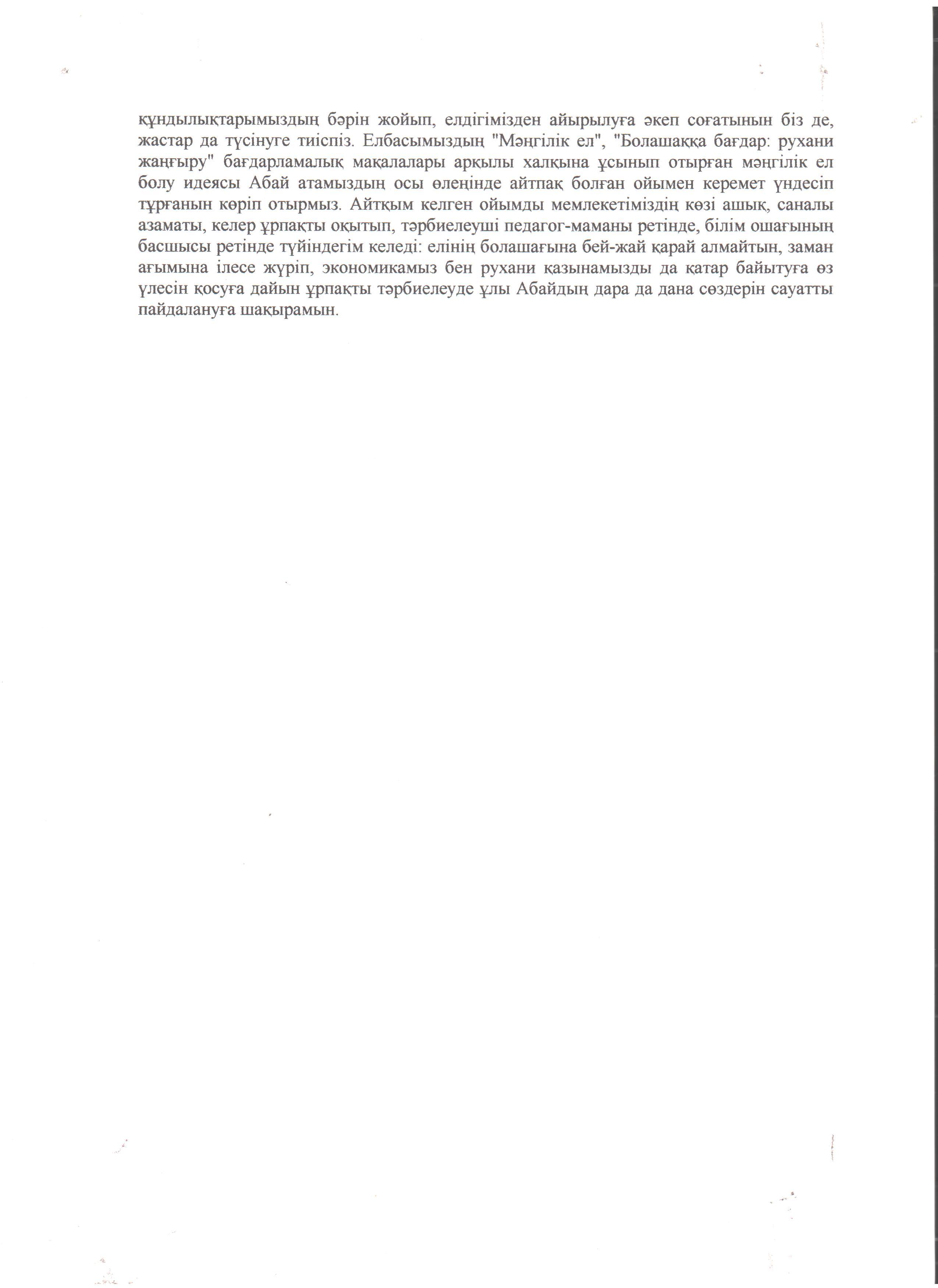 құндылықтарымыздың бәрін жойып, елдігімізден айырылуға әкеп соғатынын біз де, жастар да түсінуге тиіспіз. Елбасымыздың "Мәңгілік ел", "Болашаққа бағдар: рухани жаңғыру" бағдарламалық мақалалары арқылы халқына ұсынып отырған мәңгілік ел болу идеясы Абай атамыздың осы өлеңінде айтпақ болған ойымен керемет үндесіп тұрғанын көріп отырмыз. Айтқым келген ойымды мемлекетіміздің көзі ашық, саналы азаматы, келер ұрпақты оқытып, тәрбиелеуші педагог-маманы ретінде, білім ошағының басшысы ретінде түйіндегім келеді: елінің болашағына бей-жай қарай алмайтын, заман ағымына ілесе жүріп, экономикамыз бен рухани қазынамызды да қатар байытуға өз үлесін қосуға дайын ұрпақты тәрбиелеуде ұлы Абайдың дара да дана сөздерін сауатты пайдалануға шақырамын.